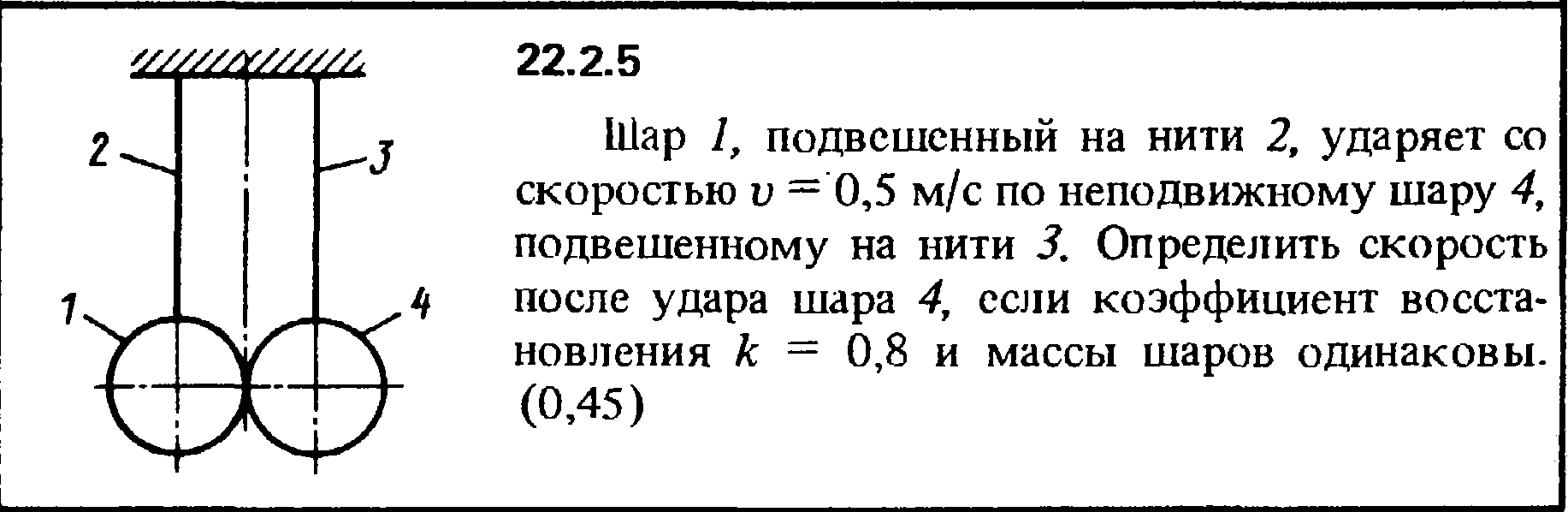 2

3

1

4

22.2.5

Шар 1, подвешенный на нити 2, ударяет со скоростью $v = 0,5$ м/с по неподвижному шару 4, подвешенному на нити 3. Определить скорость после удара шара 4, если коэффициент восстановления $k = 0,8$ и массы шаров одинаковы. (0,45)